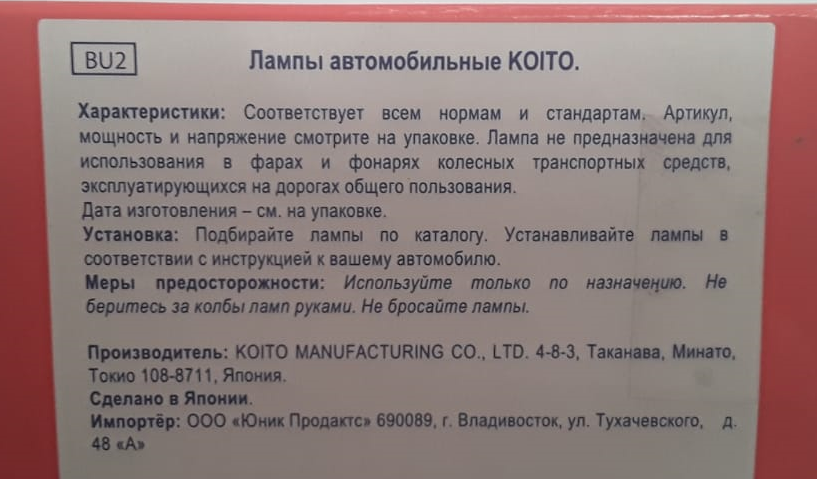 BU2

Лампы автомобильные KOITO.

Характеристики: Соответствует всем нормам и стандартам. Артикул, мощность и напряжение смотрите на упаковке. Лампа не предназначена для использования в фарах и фонарях колесных транспортных средств, эксплуатирующихся на дорогах общего пользования.
Дата изготовления – см. на упаковке.
Установка: Подбирайте лампы по каталогу. Устанавливайте лампы в соответствии с инструкцией к вашему автомобилю.
Меры предосторожности: Используйте только по назначению. Не беритесь за колбы ламп руками. Не бросайте лампы.

Производитель: KOITO MANUFACTURING CO., LTD. 4-8-3, Таканава, Минато, Токио 108-8711, Япония.
Сделано в Японии.
Импортёр: ООО «Юник Продактс» 690089, г. Владивосток, ул. Тухачевского, д. 48 «А»